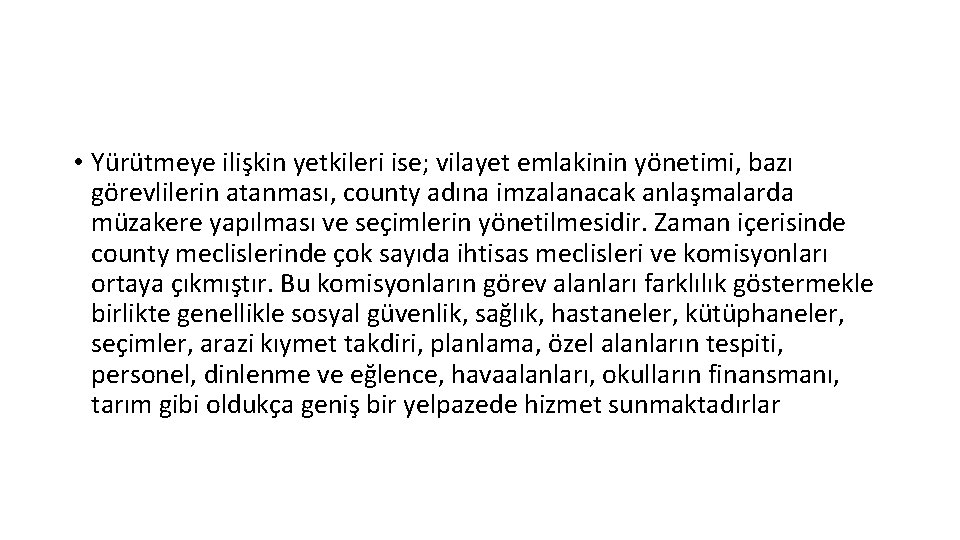 • Yürütmeye ilişkin yetkileri ise; vilayet emlakinin yönetimi, bazı görevlilerin atanması, county adına imzalanacak anlaşmalarda müzakere yapılması ve seçimlerin yönetilmesidir. Zaman içerisinde county meclislerinde çok sayıda ihtisas meclisleri ve komisyonları ortaya çıkmıştır. Bu komisyonların görev alanları farklılık göstermekle birlikte genellikle sosyal güvenlik, sağlık, hastaneler, kütüphaneler, seçimler, arazi kıymet takdiri, planlama, özel alanların tespiti, personel, dinlenme ve eğlence, havaalanları, okulların finansmanı, tarım gibi oldukça geniş bir yelpazede hizmet sunmaktadırlar